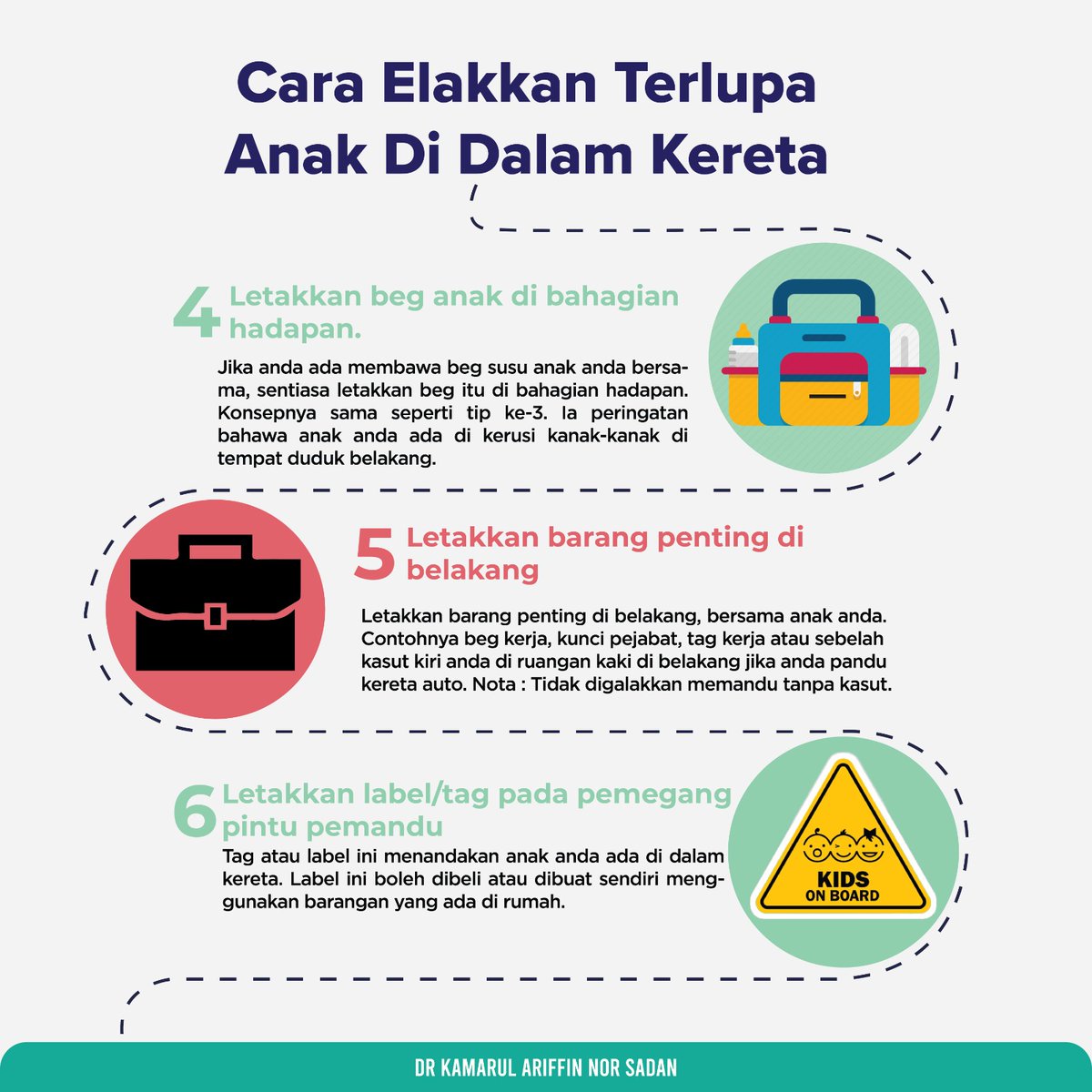 Cara Elakkan Terlupa Anak Di Dalam Kereta

4 Letakkan beg anak di bahagian hadapan.

Jika anda ada membawa beg susu anak anda bersama, sentiasa letakkan beg itu di bahagian hadapan. Konsepnya sama seperti tip ke-3. Ia peringatan bahawa anak anda ada di kerusi kanak-kanak di tempat duduk belakang.

5 Letakkan barang penting di belakang

Letakkan barang penting di belakang, bersama anak anda. Contohnya beg kerja, kunci pejabat, tag kerja atau sebelah kasut kiri anda di ruangan kaki di belakang jika anda pandu kereta auto. Nota : Tidak digalakkan memandu tanpa kasut.

6 Letakkan label/tag pada pemegang pintu pemandu

Tag atau label ini menandakan anak anda ada di dalam kereta. Label ini boleh dibeli atau dibuat sendiri menggunakan barangan yang ada di rumah.

KIDS ON BOARD

DR KAMARUL ARIFFIN NOR SADAN